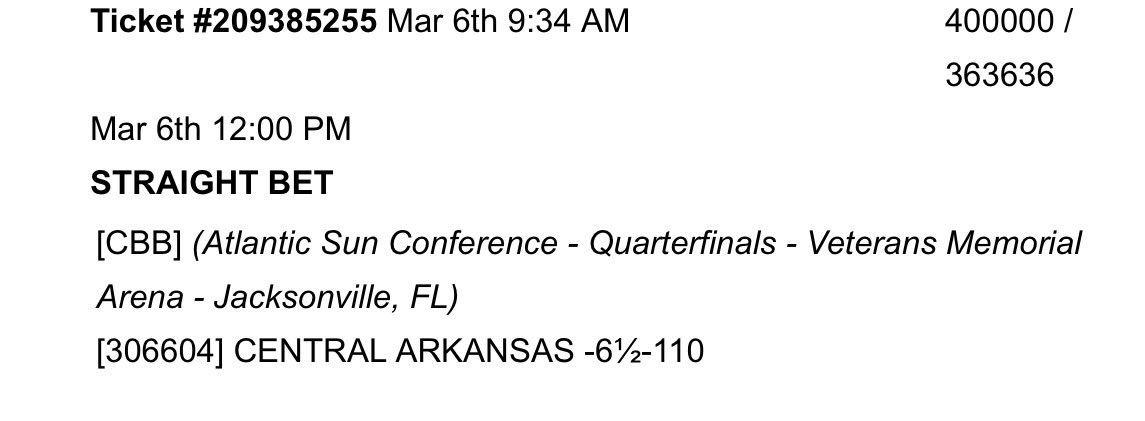 Ticket #209385255 Mar 6th 9:34 AM

400000 / 363636

Mar 6th 12:00 PM

STRAIGHT BET

[CBB] (Atlantic Sun Conference - Quarterfinals - Veterans Memorial Arena - Jacksonville, FL)

[306604] CENTRAL ARKANSAS -6½-110